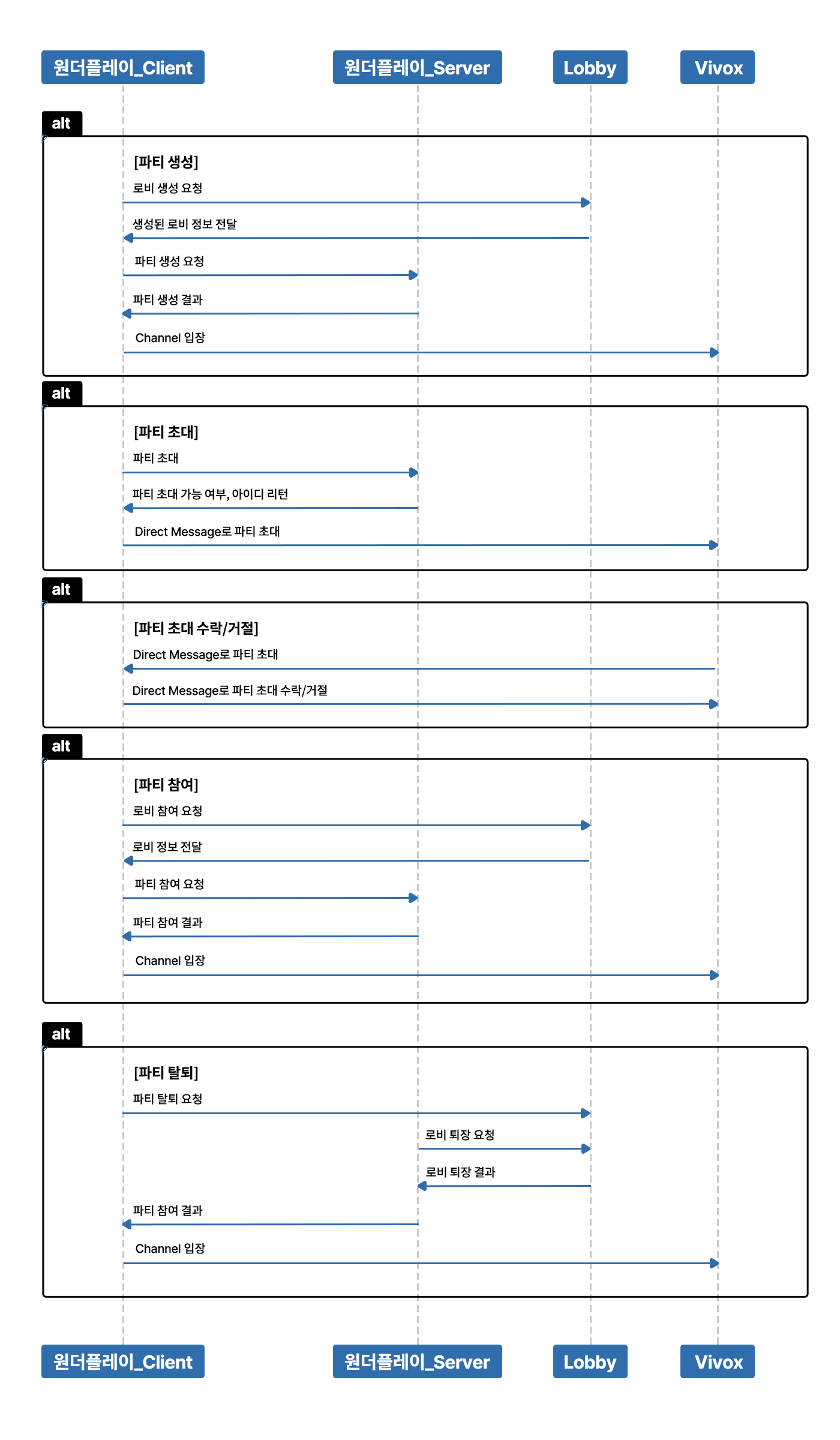 원더플레이_Client
원더플레이_Server
Lobby
Vivox

alt
[파티 생성]
로비 생성 요청
생성된 로비 정보 전달
파티 생성 요청
파티 생성 결과
Channel 입장

alt
[파티 초대]
파티 초대
파티 초대 가능 여부, 아이디 리턴
Direct Message로 파티 초대

alt
[파티 초대 수락/거절]
Direct Message로 파티 초대
Direct Message로 파티 초대 수락/거절

alt
[파티 참여]
로비 참여 요청
로비 정보 전달
파티 참여 요청
파티 참여 결과
Channel 입장

alt
[파티 탈퇴]
파티 탈퇴 요청
로비 퇴장 요청
로비 퇴장 결과
파티 참여 결과
Channel 입장

원더플레이_Client
원더플레이_Server
Lobby
Vivox